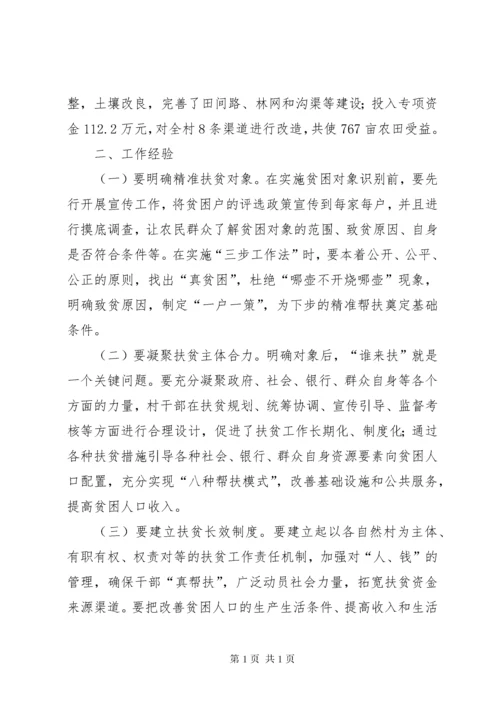 整，土壤改良，完善了田间路、林网和沟渠等建设；投入专项资金 112.2 万元，对全村 8 条渠道进行改造，共使 767 亩农田受益。

二、工作经验

（一）要明确精准扶贫对象。在实施贫困对象识别前，要先行开展宣传工作，将贫困户的评选政策宣传到每家每户，并且进行摸底调查，让农民群众了解贫困对象的范围、致贫原因、自身是否符合条件等。在实施“三步工作法”时，要本着公开、公平、公正的原则，找出“真贫困”，杜绝“哪壶不开烧哪壶”现象，明确致贫原因，制定“一户一策”，为下步的精准帮扶奠定基础条件。

（二）要凝聚扶贫主体合力。明确对象后，“谁来扶”就是一个关键问题。要充分凝聚政府、社会、银行、群众自身等各个方面的力量，村干部在扶贫规划、统筹协调、宣传引导、监督考核等方面进行合理设计，促进了扶贫工作长期化、制度化；通过各种扶贫措施引导各种社会、银行、群众自身资源要素向贫困人口配置，充分实现“八种帮扶模式”，改善基础设施和公共服务，提高贫困人口收入。

（三）要建立扶贫长效制度。要建立起以各自然村为主体、有职有权、权责对等的扶贫工作责任机制，加强对“人、钱”的管理，确保干部“真帮扶”，广泛动员社会力量，拓宽扶贫资金来源渠道。要把改善贫困人口的生产生活条件、提高收入和生活

第 1 页 共 1 页